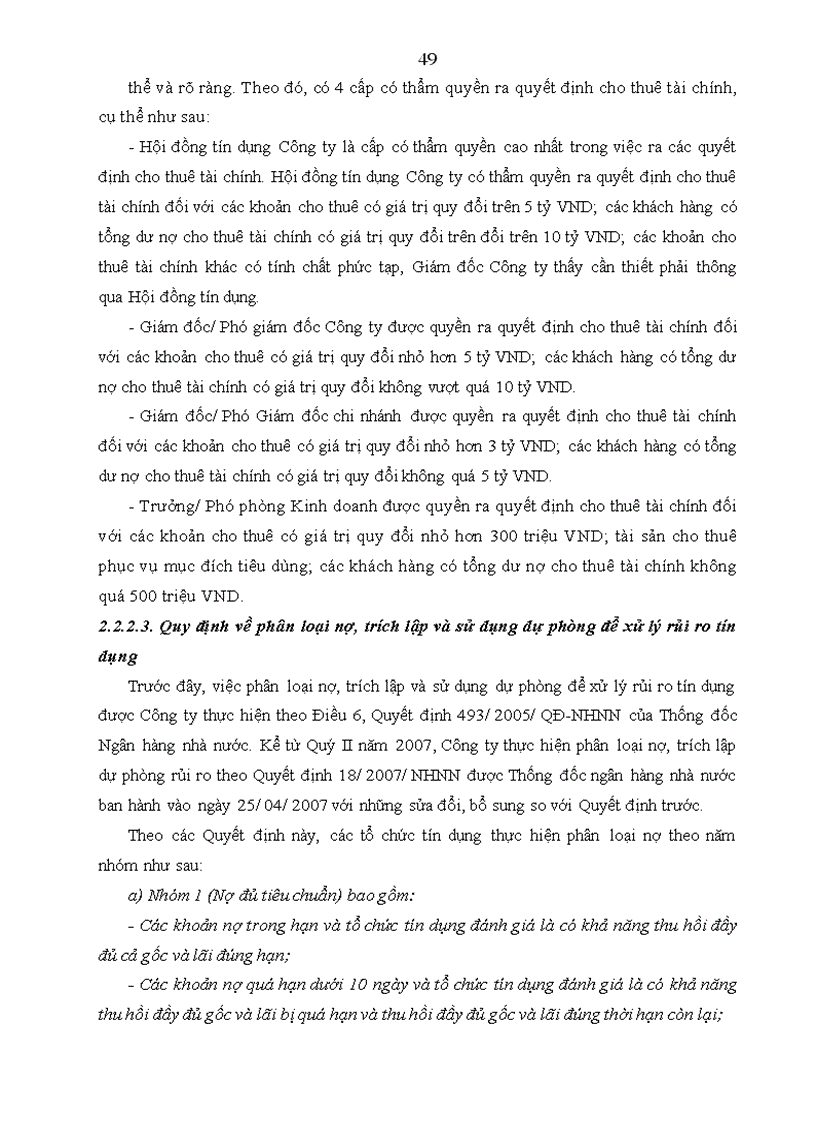 49

thể và rõ ràng. Theo đó, có 4 cấp có thẩm quyền ra quyết định cho thuê tài chính, cụ thể như sau:

- Hội đồng tín dụng Công ty là cấp có thẩm quyền cao nhất trong việc ra các quyết định cho thuê tài chính. Hội đồng tín dụng Công ty có thẩm quyền ra quyết định cho thuê tài chính đối với các khoản cho thuê có giá trị quy đổi trên 5 tỷ VND; các khách hàng có tổng dư nợ cho thuê tài chính có giá trị quy đổi trên đổi trên 10 tỷ VND; các khoản cho thuê tài chính khác có tính chất phức tạp, Giám đốc Công ty thấy cần thiết phải thông qua Hội đồng tín dụng.

- Giám đốc/ Phó giám đốc Công ty được quyền ra quyết định cho thuê tài chính đối với các khoản cho thuê có giá trị quy đổi nhỏ hơn 5 tỷ VND; các khách hàng có tổng dư nợ cho thuê tài chính có giá trị quy đổi không vượt quá 10 tỷ VND.

- Giám đốc/ Phó Giám đốc chi nhánh được quyền ra quyết định cho thuê tài chính đối với các khoản cho thuê có giá trị quy đổi nhỏ hơn 3 tỷ VND; các khách hàng có tổng dư nợ cho thuê tài chính có giá trị quy đổi không quá 5 tỷ VND.

- Trưởng/ Phó phòng Kinh doanh được quyền ra quyết định cho thuê tài chính đối với các khoản cho thuê có giá trị quy đổi nhỏ hơn 300 triệu VND; tài sản cho thuê phục vụ mục đích tiêu dùng; các khách hàng có tổng dư nợ cho thuê tài chính không quá 500 triệu VND.

2.2.2.3. Quy định về phân loại nợ, trích lập và sử dụng dự phòng để xử lý rủi ro tín dụng

Trước đây, việc phân loại nợ, trích lập và sử dụng dự phòng để xử lý rủi ro tín dụng được Công ty thực hiện theo Điều 6, Quyết định 493/ 2005/ QĐ-NHNN của Thống đốc Ngân hàng nhà nước. Kể từ Quý II năm 2007, Công ty thực hiện phân loại nợ, trích lập dự phòng rủi ro theo Quyết định 18/ 2007/ NHNN được Thống đốc ngân hàng nhà nước ban hành vào ngày 25/ 04/ 2007 với những sửa đổi, bổ sung so với Quyết định trước.

Theo các Quyết định này, các tổ chức tín dụng thực hiện phân loại nợ theo năm nhóm như sau:

a) Nhóm 1 (Nợ đủ tiêu chuẩn) bao gồm:

- Các khoản nợ trong hạn và tổ chức tín dụng đánh giá là có khả năng thu hồi đầy đủ cả gốc và lãi đúng hạn;

- Các khoản nợ quá hạn dưới 10 ngày và tổ chức tín dụng đánh giá là có khả năng thu hồi đầy đủ gốc và lãi bị quá hạn và thu hồi đầy đủ gốc và lãi đúng thời hạn còn lại;